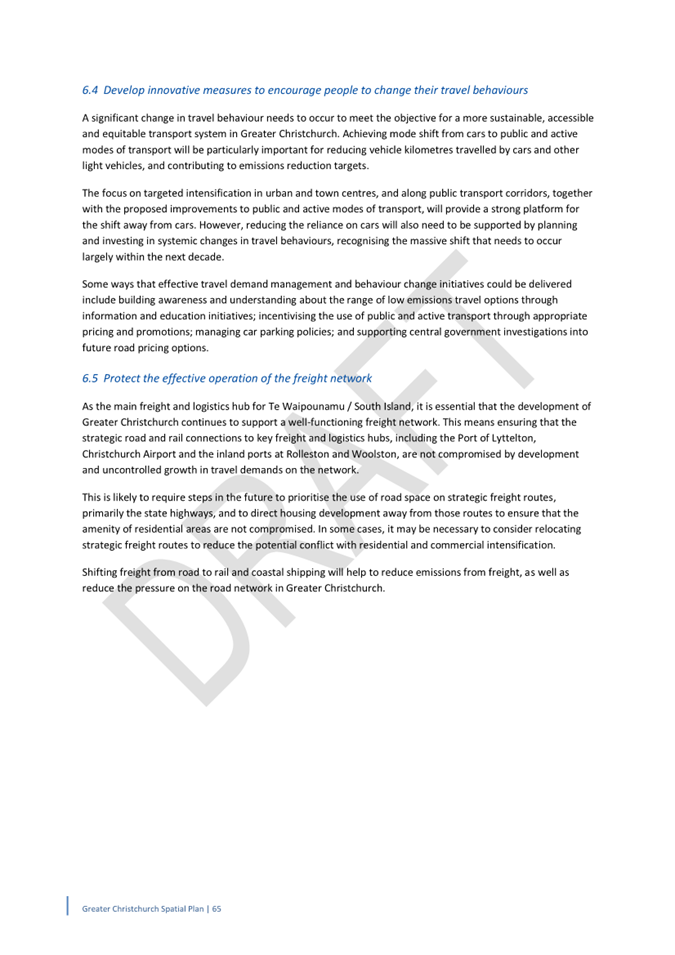 6.4 Develop innovative measures to encourage people to change their travel behaviours

A significant change in travel behaviour needs to occur to meet the objective for a more sustainable, accessible and equitable transport system in Greater Christchurch. Achieving mode shift from cars to public and active modes of transport will be particularly important for reducing vehicle kilometres travelled by cars and other light vehicles, and contributing to emissions reduction targets.

The focus on targeted intensification in urban and town centres, and along public transport corridors, together with the proposed improvements to public and active modes of transport, will provide a strong platform for the shift away from cars. However, reducing the reliance on cars will also need to be supported by planning and investing in systemic changes in travel behaviours, recognising the massive shift that needs to occur largely within the next decade.

Some ways that effective travel demand management and behaviour change initiatives could be delivered include building awareness and understanding about the range of low emissions travel options through information and education initiatives; incentivising the use of public and active transport through appropriate pricing and promotions; managing car parking policies; and supporting central government investigations into future road pricing options.

6.5 Protect the effective operation of the freight network

As the main freight and logistics hub for Te Waipounamu / South Island, it is essential that the development of Greater Christchurch continues to support a well-functioning freight network. This means ensuring that the strategic road and rail connections to key freight and logistics hubs, including the Port of Lyttelton, Christchurch Airport and the inland ports at Rolleston and Woolston, are not compromised by development and uncontrolled growth in travel demands on the network.

This is likely to require steps in the future to prioritise the use of road space on strategic freight routes, primarily the state highways, and to direct housing development away from those routes to ensure that the amenity of residential areas are not compromised. In some cases, it may be necessary to consider relocating strategic freight routes to reduce the potential conflict with residential and commercial intensification.

Shifting freight from road to rail and coastal shipping will help to reduce emissions from freight, as well as reduce the pressure on the road network in Greater Christchurch.

DRAFT

Greater Christchurch Spatial Plan | 65